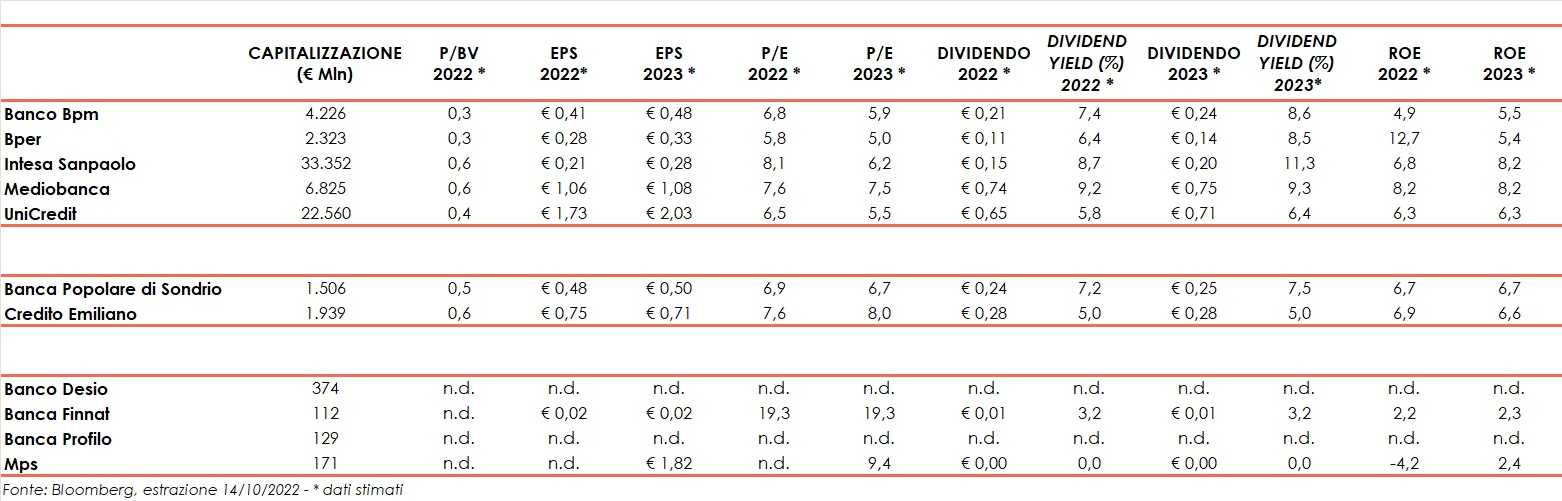 | | CAPITALIZZAZIONE (€ Mln) | P/BV 2022 * | EPS 2022* | EPS 2023 * | P/E 2022 * | P/E 2023 * | DIVIDENDO 2022 * | DIVIDEND YIELD (%) 2022 * | DIVIDENDO 2023 * | DIVIDEND YIELD (%) 2023* | ROE 2022 * | ROE 2023 * |
|---|---|---|---|---|---|---|---|---|---|---|---|---|
| Banco Bpm | 4.226 | 0,3 | € 0,41 | € 0,48 | 6,8 | 5,9 | € 0,21 | 7,4 | € 0,24 | 8,6 | 4,9 | 5,5 |
| Bper | 2.323 | 0,3 | € 0,28 | € 0,33 | 5,8 | 5,0 | € 0,11 | 6,4 | € 0,14 | 8,5 | 12,7 | 5,4 |
| Intesa Sanpaolo | 33.352 | 0,6 | € 0,21 | € 0,28 | 8,1 | 6,2 | € 0,15 | 8,7 | € 0,20 | 11,3 | 6,8 | 8,2 |
| Mediobanca | 6.825 | 0,6 | € 1,06 | € 1,08 | 7,6 | 7,5 | € 0,74 | 9,2 | € 0,75 | 9,3 | 8,2 | 8,2 |
| UniCredit | 22.560 | 0,4 | € 1,73 | € 2,03 | 6,5 | 5,5 | € 0,65 | 5,8 | € 0,71 | 6,4 | 6,3 | 6,3 |
| | | | | | | | | | | | | |
| Banca Popolare di Sondrio | 1.506 | 0,5 | € 0,48 | € 0,50 | 6,9 | 6,7 | € 0,24 | 7,2 | € 0,25 | 7,5 | 6,7 | 6,7 |
| Credito Emiliano | 1.939 | 0,6 | € 0,75 | € 0,71 | 7,6 | 8,0 | € 0,28 | 5,0 | € 0,28 | 5,0 | 6,9 | 6,6 |
| | | | | | | | | | | | | |
| Banco Desio | 374 | n.d. | n.d. | n.d. | n.d. | n.d. | n.d. | n.d. | n.d. | n.d. | n.d. | n.d. |
| Banca Finnat | 112 | n.d. | € 0,02 | € 0,02 | 19,3 | 19,3 | € 0,01 | 3,2 | € 0,01 | 3,2 | 2,2 | 2,3 |
| Banca Profilo | 129 | n.d. | n.d. | n.d. | n.d. | n.d. | n.d. | n.d. | n.d. | n.d. | n.d. | n.d. |
| Mps | 171 | n.d. | n.d. | € 1,82 | n.d. | 9,4 | € 0,00 | 0,0 | € 0,00 | 0,0 | -4,2 | 2,4 |

Fonte: Bloomberg, estrazione 14/10/2022 - * dati stimati